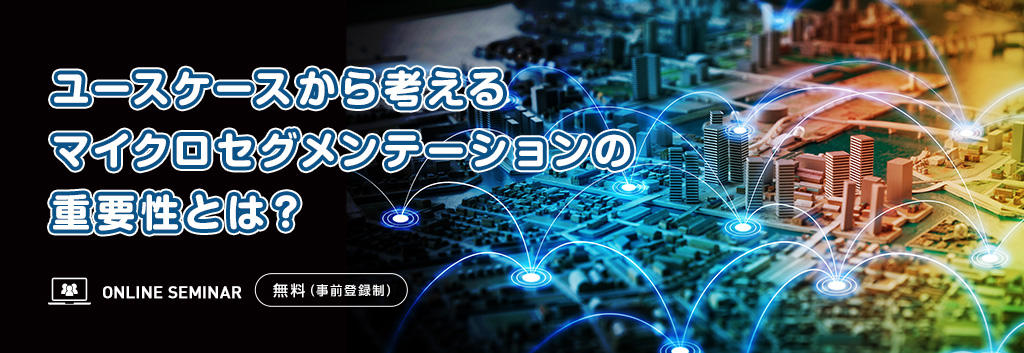 ユースケースから考える
マイクロセグメンテーションの
重要性とは?

ONLINE SEMINAR
無料(事前登録制)